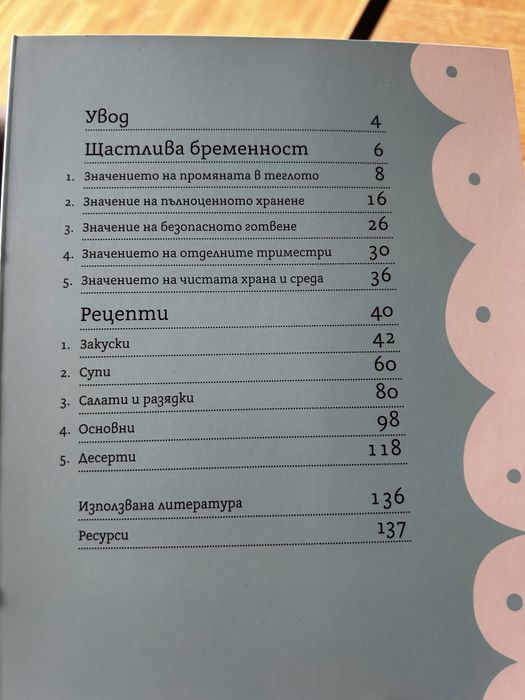 Увод 4

Щастлива бременност 6

1. Значението на промяната в теглото 8

2. Значение на пълноценното хранене 16

3. Значение на безопасното готвене 26

4. Значението на отделните триместри 30

5. Значението на чистата храна и среда 36

Рецепти 40

1. Закуски 42

2. Супи 60

3. Салати и разядки 80

4. Основни 98

5. Десерти 118

Използвана литература 136

Ресурси 137